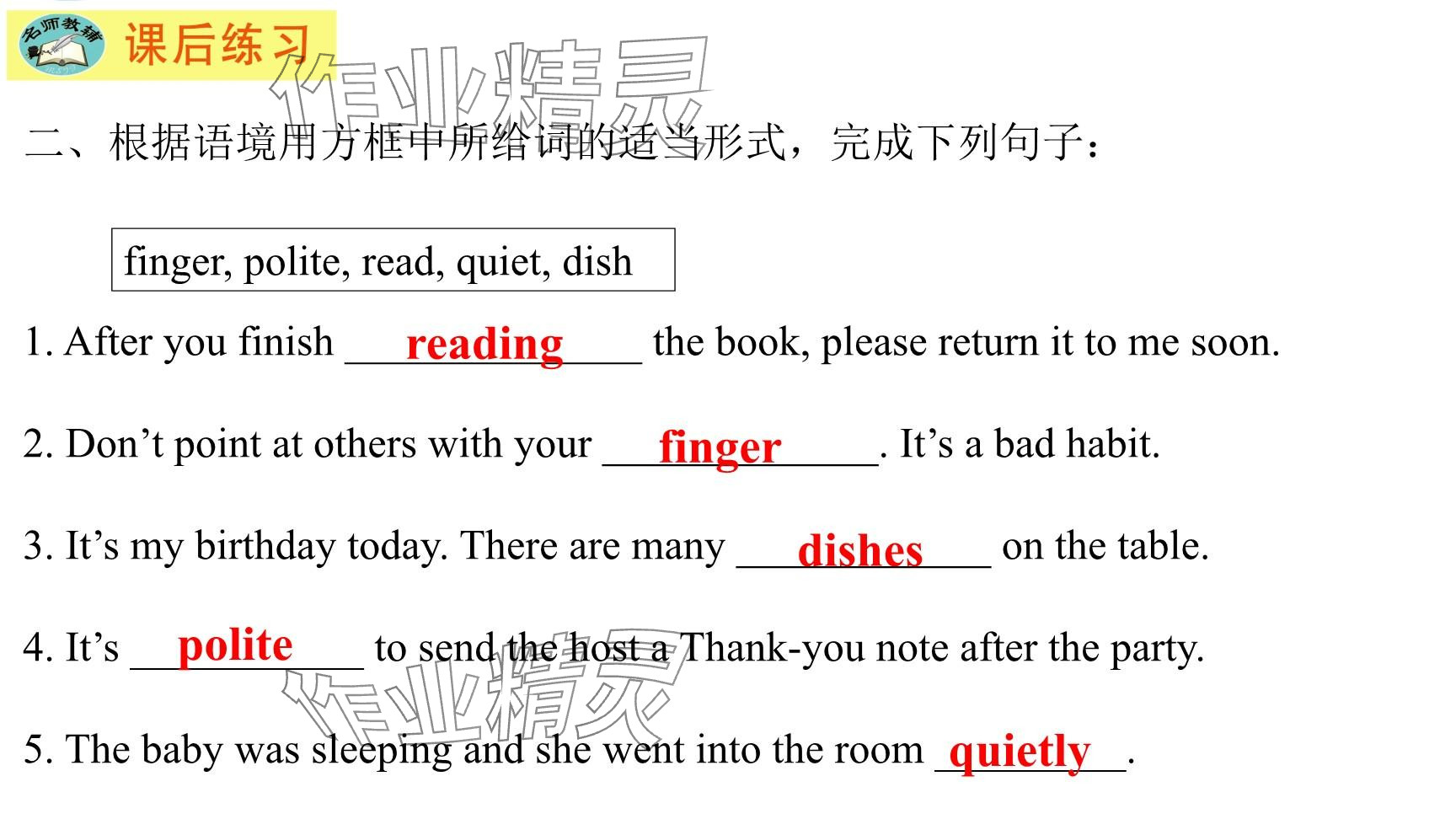 名师教辅 课后练习

二、根据语境用方框中所给词的适当形式，完成下列句子：

finger, polite, read, quiet, dish

1. After you finish reading the book, please return it to me soon.

2. Don't point at others with your finger. It's a bad habit.

3. It's my birthday today. There are many dishes on the table.

4. It's polite to send the host a Thank-you note after the party.

5. The baby was sleeping and she went into the room quietly.

作业精灵